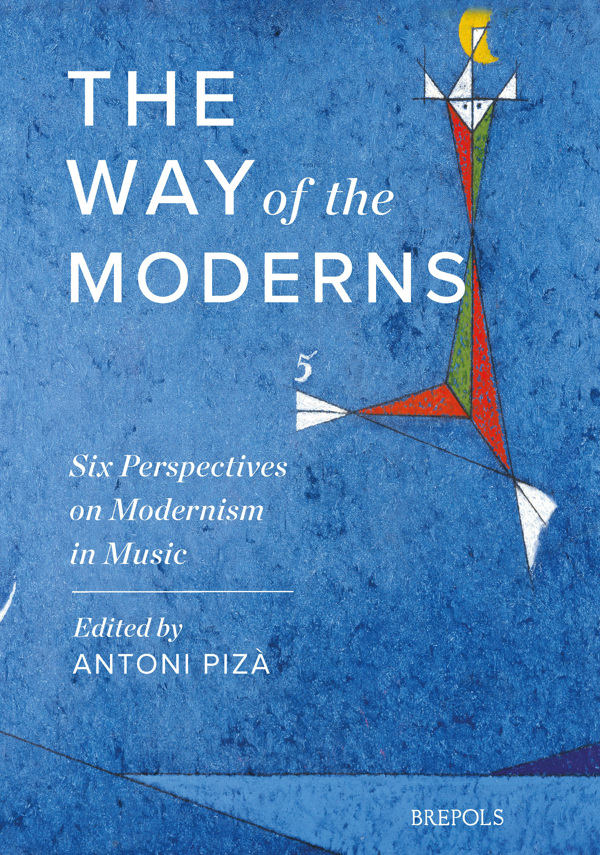 THE WAY of the MODERNS

5

Six Perspectives on Modernism in Music

Edited by
ANTONI PIZÀ

BREPOLS